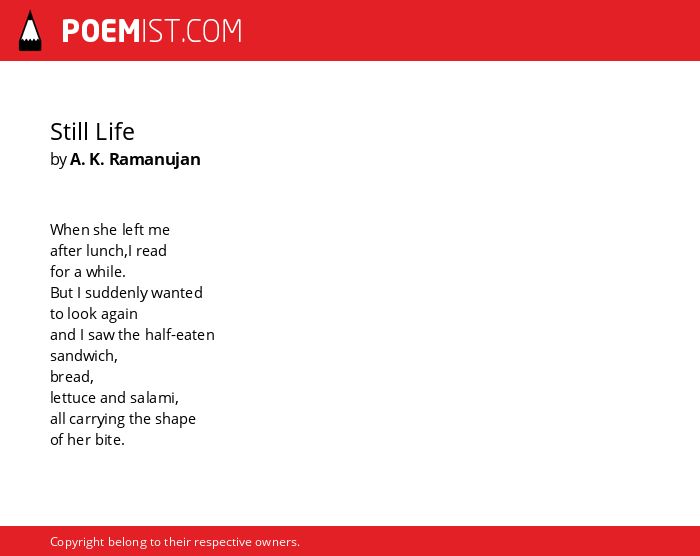 POEMIST.COM

Still Life
by A. K. Ramanujan

When she left me
after lunch,I read
for a while.
But I suddenly wanted
to look again
and I saw the half-eaten
sandwich,
bread,
lettuce and salami,
all carrying the shape
of her bite.

Copyright belong to their respective owners.